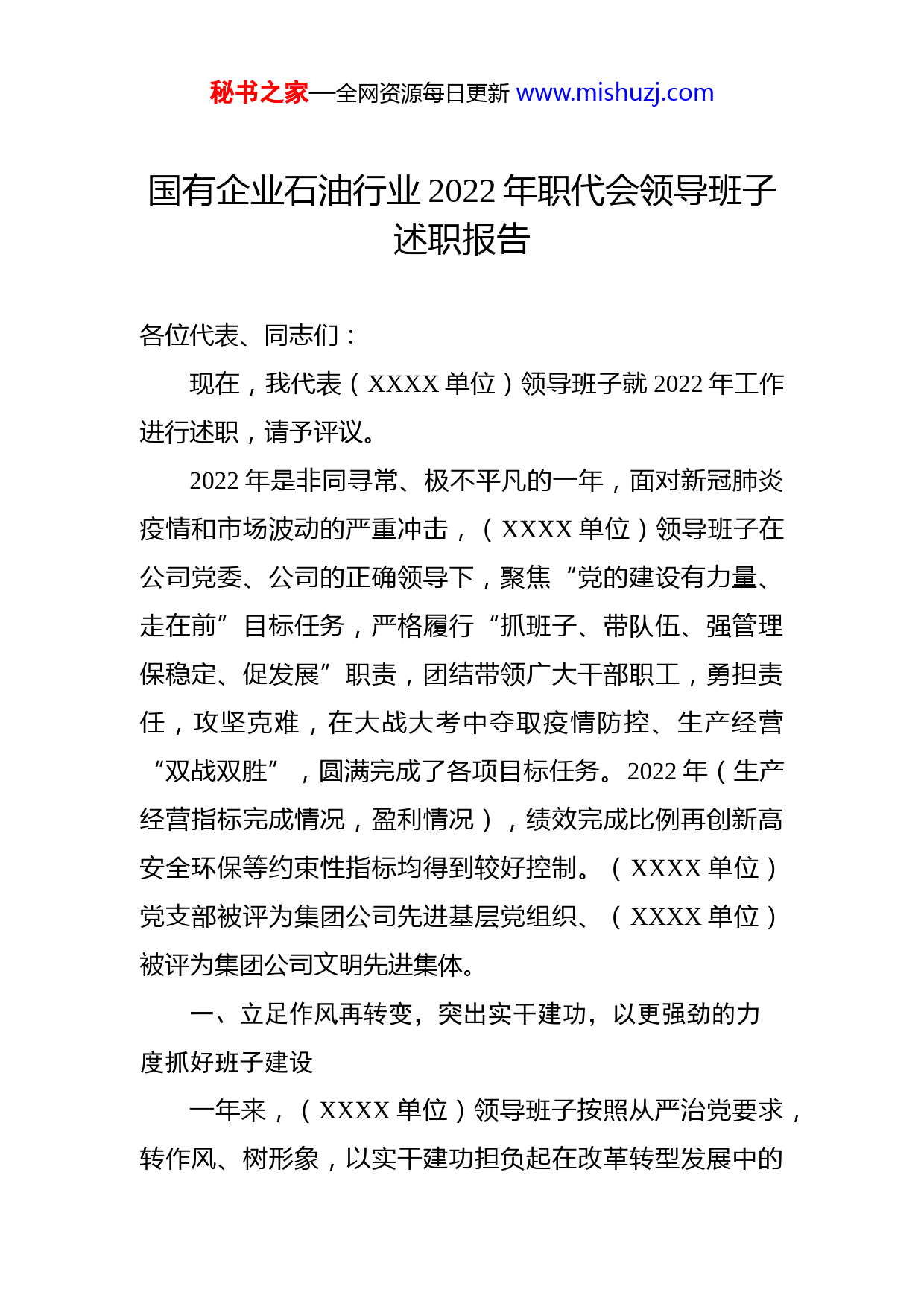 秘书之家—全网资源每日更新 www.mishuzj.com

国有企业石油行业 2022 年职代会领导班子述职报告

各位代表、同志们：

现在，我代表（XXXX 单位）领导班子就 2022 年工作进行述职，请予评议。

2022 年是非同寻常、极不平凡的一年，面对新冠肺炎疫情和市场波动的严重冲击，（XXXX 单位）领导班子在公司党委、公司的正确领导下，聚焦“党的建设有力量、走在前”目标任务，严格履行“抓班子、带队伍、强管理保稳定、促发展”职责，团结带领广大干部职工，勇担责任，攻坚克难，在大战大考中夺取疫情防控、生产经营“双战双胜”，圆满完成了各项目标任务。2022 年（生产经营指标完成情况，盈利情况），绩效完成比例再创新高安全环保等约束性指标均得到较好控制。（XXXX 单位）党支部被评为集团公司先进基层党组织、（XXXX 单位）被评为集团公司文明先进集体。

一、立足作风再转变，突出实干建功，以更强劲的力度抓好班子建设

一年来，（XXXX 单位）领导班子按照从严治党要求，转作风、树形象，以实干建功担负起在改革转型发展中的